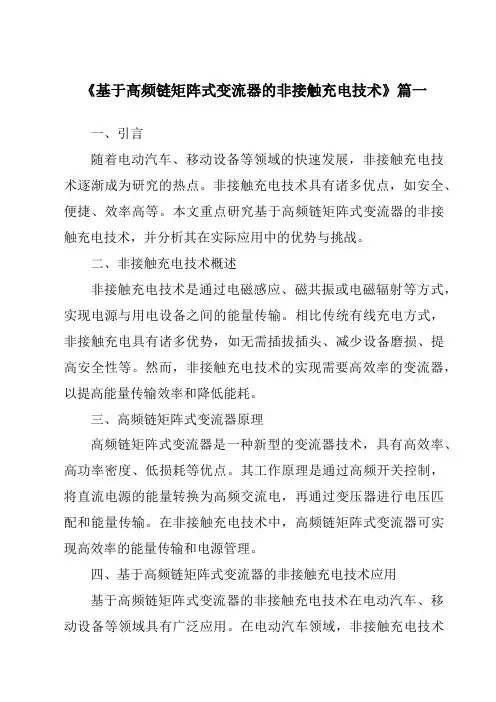 《基于高频链矩阵式变流器的非接触充电技术》篇一

一、引言

随着电动汽车、移动设备等领域的快速发展，非接触充电技术逐渐成为研究的热点。非接触充电技术具有诸多优点，如安全、便捷、效率高等。本文重点研究基于高频链矩阵式变流器的非接触充电技术，并分析其在实际应用中的优势与挑战。

二、非接触充电技术概述

非接触充电技术是通过电磁感应、磁共振或电磁辐射等方式，实现电源与用电设备之间的能量传输。相比传统有线充电方式，非接触充电具有诸多优势，如无需插拔插头、减少设备磨损、提高安全性等。然而，非接触充电技术的实现需要高效率的变流器，以提高能量传输效率和降低能耗。

三、高频链矩阵式变流器原理

高频链矩阵式变流器是一种新型的变流器技术，具有高效率、高功率密度、低损耗等优点。其工作原理是通过高频开关控制，将直流电源的能量转换为高频交流电，再通过变压器进行电压匹配和能量传输。在非接触充电技术中，高频链矩阵式变流器可实现高效率的能量传输和电源管理。

四、基于高频链矩阵式变流器的非接触充电技术应用

基于高频链矩阵式变流器的非接触充电技术在电动汽车、移动设备等领域具有广泛应用。在电动汽车领域，非接触充电技术